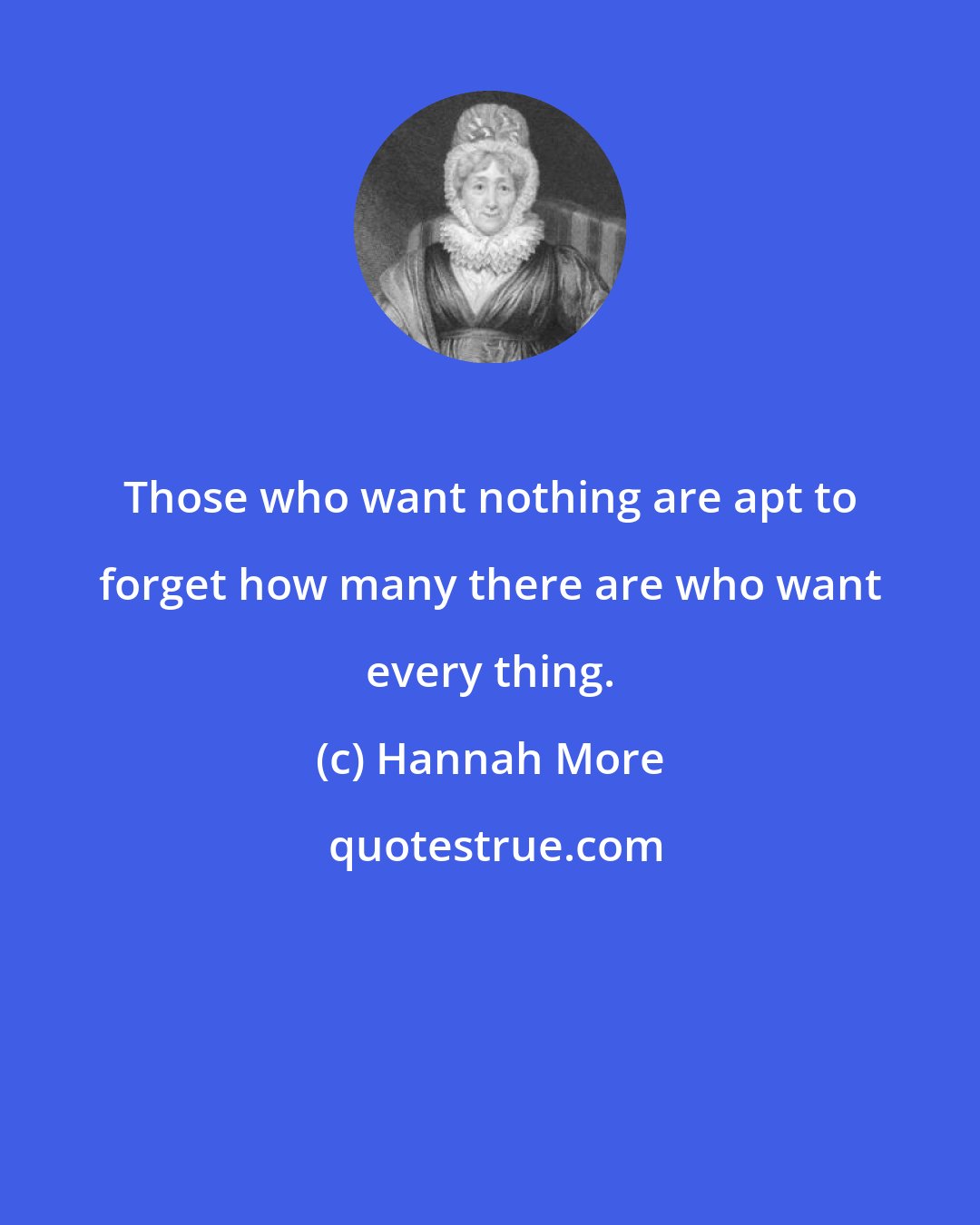 Those who want nothing are apt to forget how many there are who want every thing.

(c) Hannah More

quotestrue.com